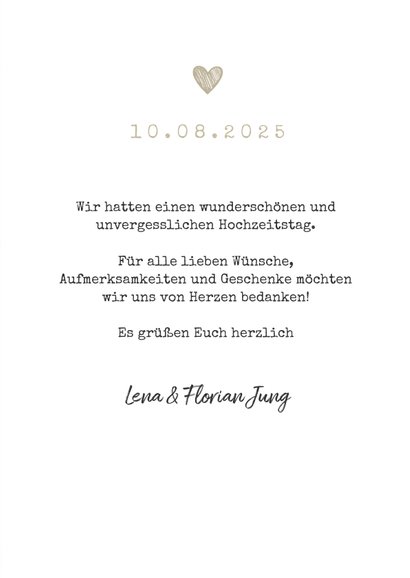 10.08.2025

Wir hatten einen wunderschönen und unvergesslichen Hochzeitstag.

Für alle lieben Wünsche, Aufmerksamkeiten und Geschenke möchten wir uns von Herzen bedanken!

Es grüßen Euch herzlich

Lena & Florian Jung